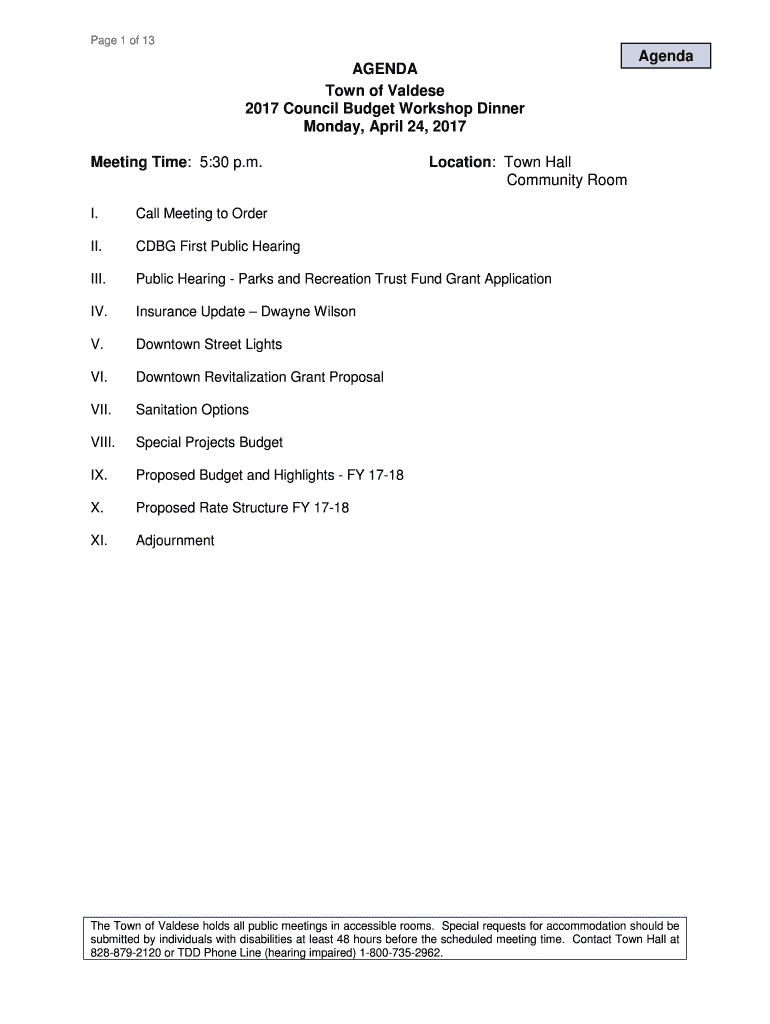 Page 1 of 13

Agenda

AGENDA
Town of Valdese
2017 Council Budget Workshop Dinner
Monday, April 24, 2017

Meeting Time: 5:30 p.m.

Location: Town Hall
Community Room

I. Call Meeting to Order

II. CDBG First Public Hearing

III. Public Hearing - Parks and Recreation Trust Fund Grant Application

IV. Insurance Update – Dwayne Wilson

V. Downtown Street Lights

VI. Downtown Revitalization Grant Proposal

VII. Sanitation Options

VIII. Special Projects Budget

IX. Proposed Budget and Highlights - FY 17-18

X. Proposed Rate Structure FY 17-18

XI. Adjournment

The Town of Valdese holds all public meetings in accessible rooms. Special requests for accommodation should be submitted by individuals with disabilities at least 48 hours before the scheduled meeting time. Contact Town Hall at 828-879-2120 or TDD Phone Line (hearing impaired) 1-800-735-2962.